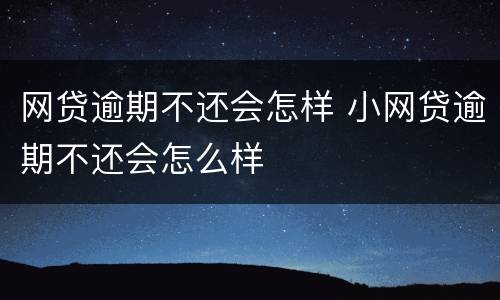 网贷逾期不还会怎样 小网贷逾期不还会怎么样